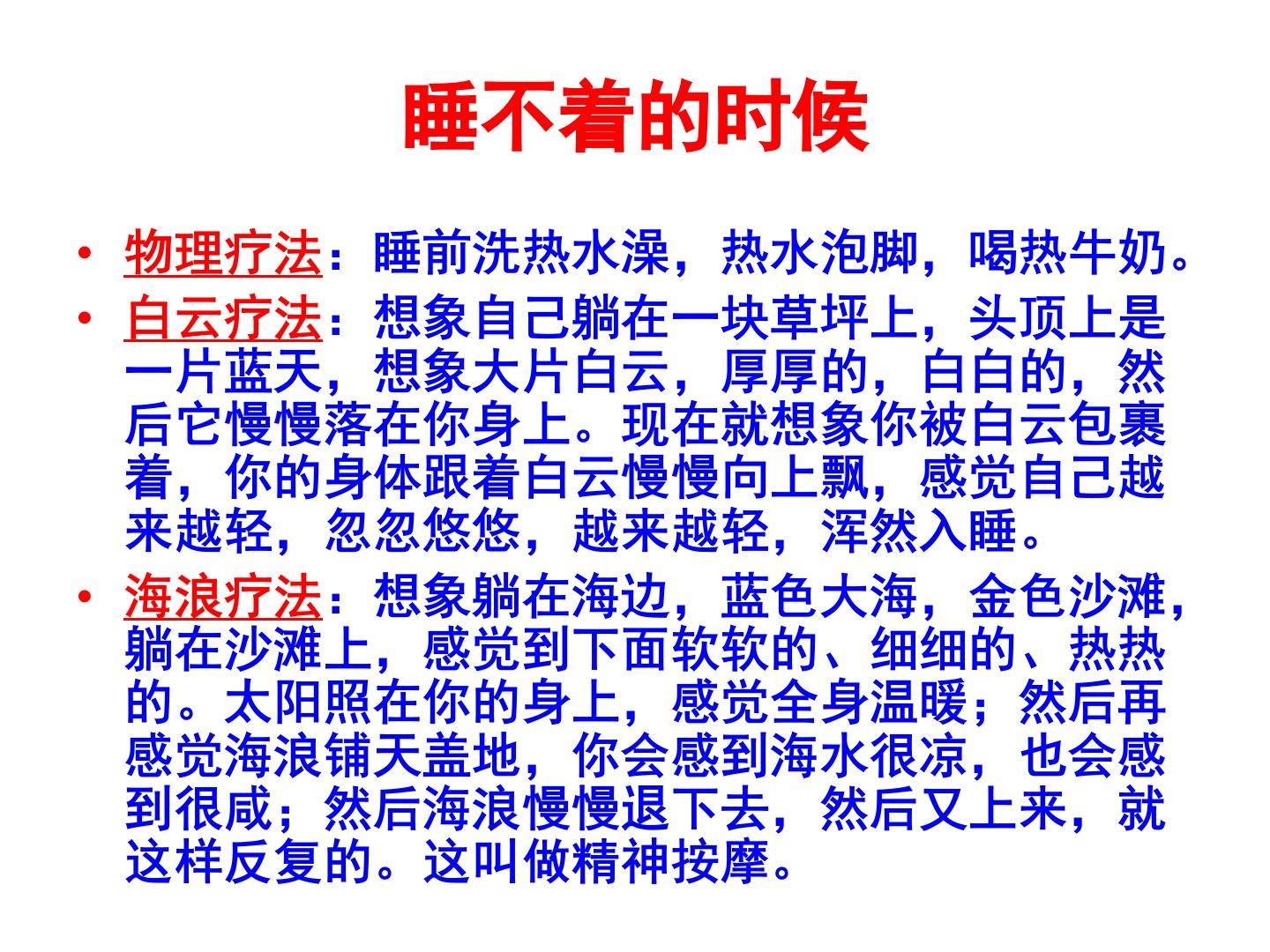 睡不着的时候

• 物理疗法：睡前洗热水澡，热水泡脚，喝热牛奶。

• 白云疗法：想象自己躺在一块草坪上，头顶上是一片蓝天，想象大片白云，厚厚的，白白的，然后它慢慢落在你身上。现在就想象你被白云包裹着，你的身体跟着白云慢慢向上飘，感觉自己越来越轻，忽忽悠悠，越来越轻，浑然入睡。

• 海浪疗法：想象躺在海边，蓝色大海，金色沙滩，躺在沙滩上，感觉到下面软软的、细细的、热热的。太阳照在你的身上，感觉全身温暖；然后再感觉海浪铺天盖地，你会感到海水很凉，也会感到很咸；然后海浪慢慢退下去，然后又上来，就这样反复的。这叫做精神按摩。